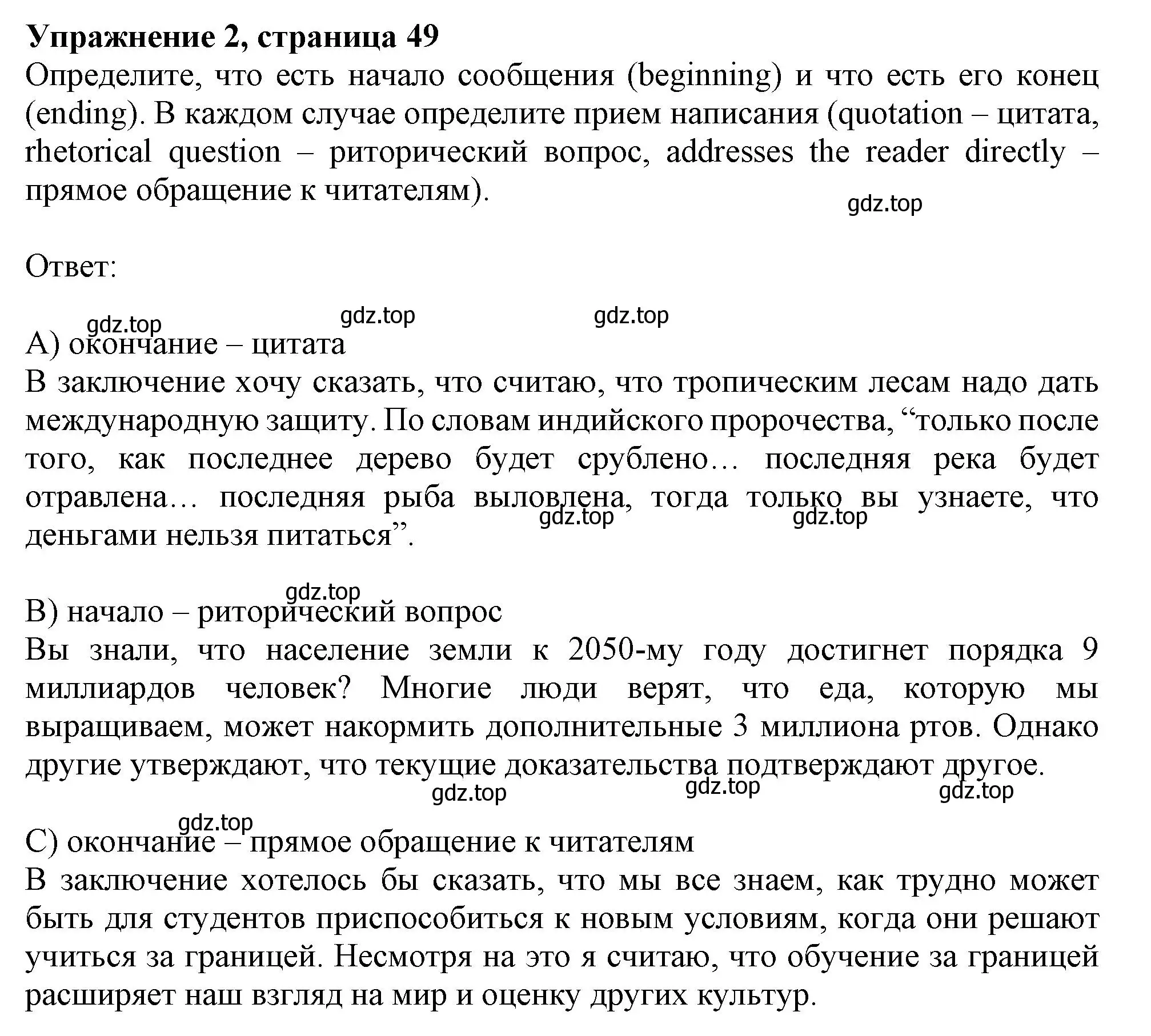 **Упражнение 2, страница 49**
Определите, что есть начало сообщения (beginning) и что есть его конец (ending). В каждом случае определите прием написания (quotation – цитата, rhetorical question – риторический вопрос, addresses the reader directly – прямое обращение к читателям).

gdz.top

Ответ:

gdz.top gdz.top gdz.top

A) окончание – цитата
В заключение хочу сказать, что считаю, что тропическим лесам надо дать международную защиту. По словам индийского пророчества, “только после того, как последнее дерево будет срублено… последняя река будет отравлена… последняя рыба выловлена, тогда только вы узнаете, что деньгами нельзя питаться”.

gdz.top gdz.top

gdz.top

B) начало – риторический вопрос
Вы знали, что население земли к 2050-му году достигнет порядка 9 миллиардов человек? Многие люди верят, что еда, которую мы выращиваем, может накормить дополнительные 3 миллиона ртов. Однако другие утверждают, что текущие доказательства подтверждают другое.

gdz.top gdz.top gdz.top

gdz.top

C) окончание – прямое обращение к читателям
В заключение хотелось бы сказать, что мы все знаем, как трудно может быть для студентов приспособиться к новым условиям, когда они решают учиться за границей. Несмотря на это я считаю, что обучение за границей расширяет наш взгляд на мир и оценку других культур.